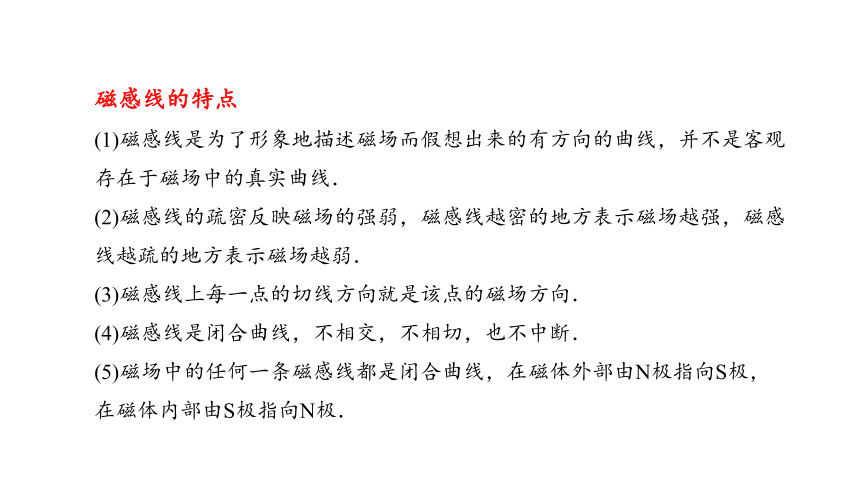 磁感线的特点

(1)磁感线是为了形象地描述磁场而假想出来的有方向的曲线，并不是客观存在于磁场中的真实曲线.

(2)磁感线的疏密反映磁场的强弱，磁感线越密的地方表示磁场越强，磁感线越疏的地方表示磁场越弱.

(3)磁感线上每一点的切线方向就是该点的磁场方向.

(4)磁感线是闭合曲线，不相交，不相切，也不中断.

(5)磁场中的任何一条磁感线都是闭合曲线，在磁体外部由N极指向S极，在磁体内部由S极指向N极.